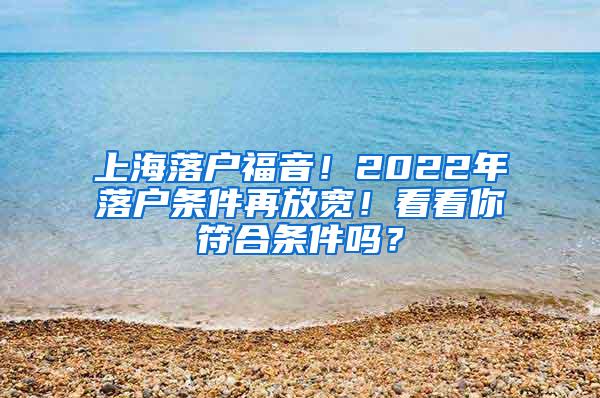 上海落户福音！2022年落户条件再放宽！看看你符合条件吗？